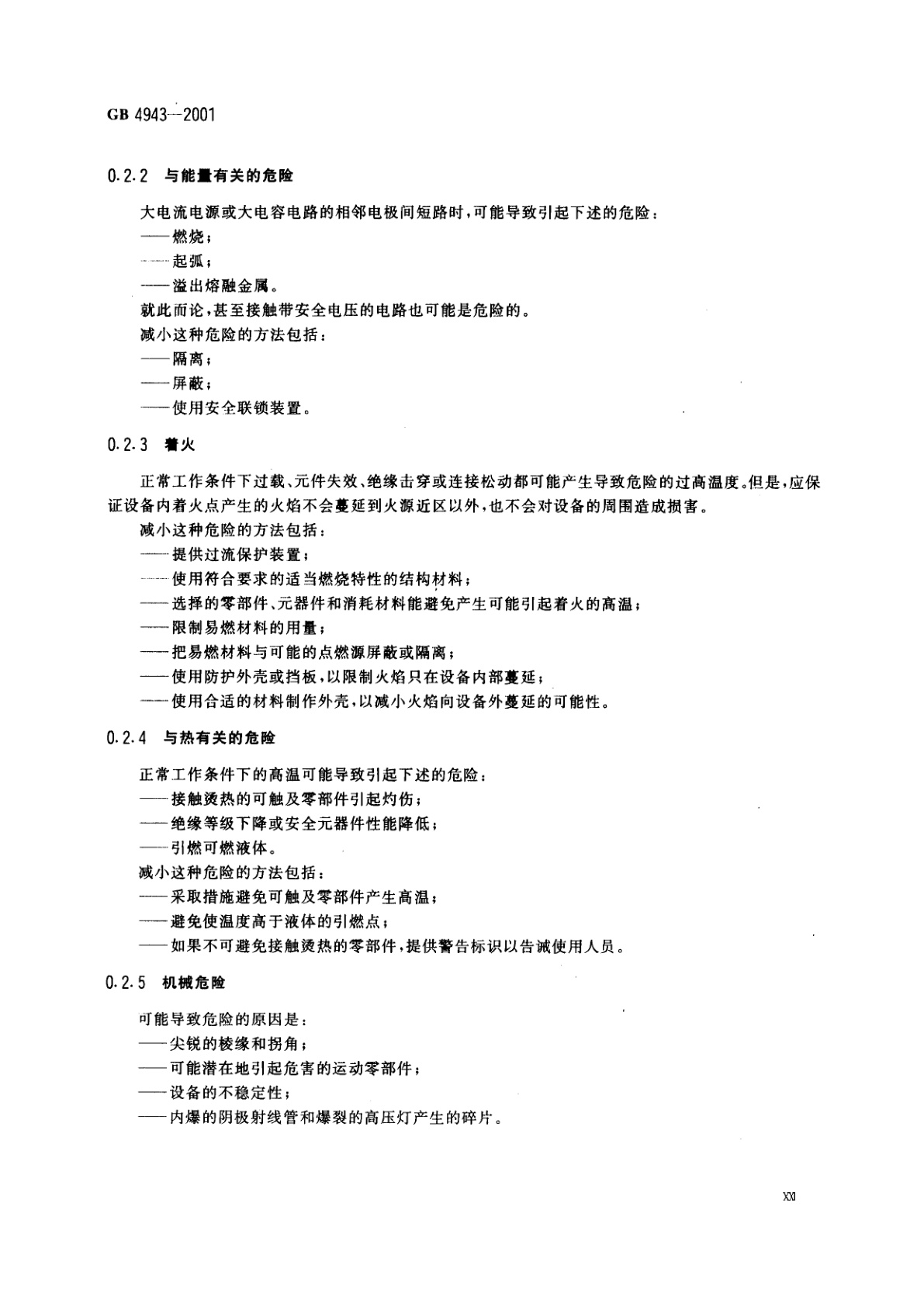 GB 4943—2001

0.2.2 与能量有关的危险

大电流电源或大电容电路的相邻电极间短路时，可能导致引起下述的危险：
——燃烧；
——起弧；
——溢出熔融金属。
就此而论，甚至接触带安全电压的电路也可能是危险的。
减小这种危险的方法包括：
——隔离；
——屏蔽；
——使用安全联锁装置。

0.2.3 着火

正常工作条件下过载、元件失效、绝缘击穿或连接松动都可能产生导致危险的过高温度。但是，应保证设备内着火点产生的火焰不会蔓延到火源近区以外，也不会对设备的周围造成损害。
减小这种危险的方法包括：
——提供过流保护装置；
——使用符合要求的适当燃烧特性的结构材料；
——选择的零部件、元器件和消耗材料能避免产生可能引起着火的高温；
——限制易燃材料的用量；
——把易燃材料与可能的点燃源屏蔽或隔离；
——使用防护外壳或挡板，以限制火焰只在设备内部蔓延；
——使用合适的材料制作外壳，以减小火焰向设备外蔓延的可能性。

0.2.4 与热有关的危险

正常工作条件下的高温可能导致引起下述的危险：
——接触烫热的可触及零部件引起灼伤；
——绝缘等级下降或安全元器件性能降低；
——引燃可燃液体。
减小这种危险的方法包括：
——采取措施避免可触及零部件产生高温；
——避免使温度高于液体的引燃点；
——如果不可避免接触烫热的零部件，提供警告标识以告诫使用人员。

0.2.5 机械危险

可能导致危险的原因是：
——尖锐的棱缘和拐角；
——可能潜在地引起危害的运动零部件；
——设备的不稳定性；
——内爆的阴极射线管和爆裂的高压灯产生的碎片。

XXI